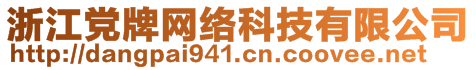 浙江党牌网络科技有限公司
http://dangpai941.cn.coovee.net